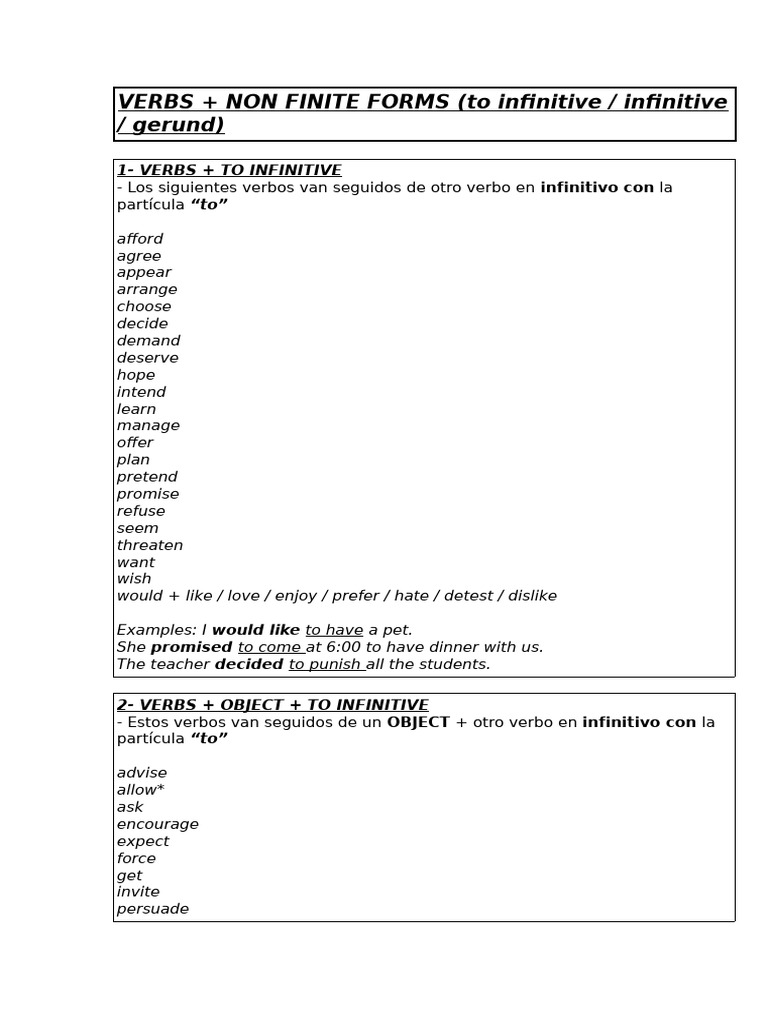 VERBS + NON FINITE FORMS (to infinitive / infinitive / gerund)

1- VERBS + TO INFINITIVE
- Los siguientes verbos van seguidos de otro verbo en infinitivo con la partícula "to"

afford
agree
appear
arrange
choose
decide
demand
deserve
hope
intend
learn
manage
offer
plan
pretend
promise
refuse
seem
threaten
want
wish
would + like / love / enjoy / prefer / hate / detest / dislike

Examples: I would like to have a pet.
She promised to come at 6:00 to have dinner with us.
The teacher decided to punish all the students.

2- VERBS + OBJECT + TO INFINITIVE
- Estos verbos van seguidos de un OBJECT + otro verbo en infinitivo con la partícula "to"

advise
allow*
ask
encourage
expect
force
get
invite
persuade